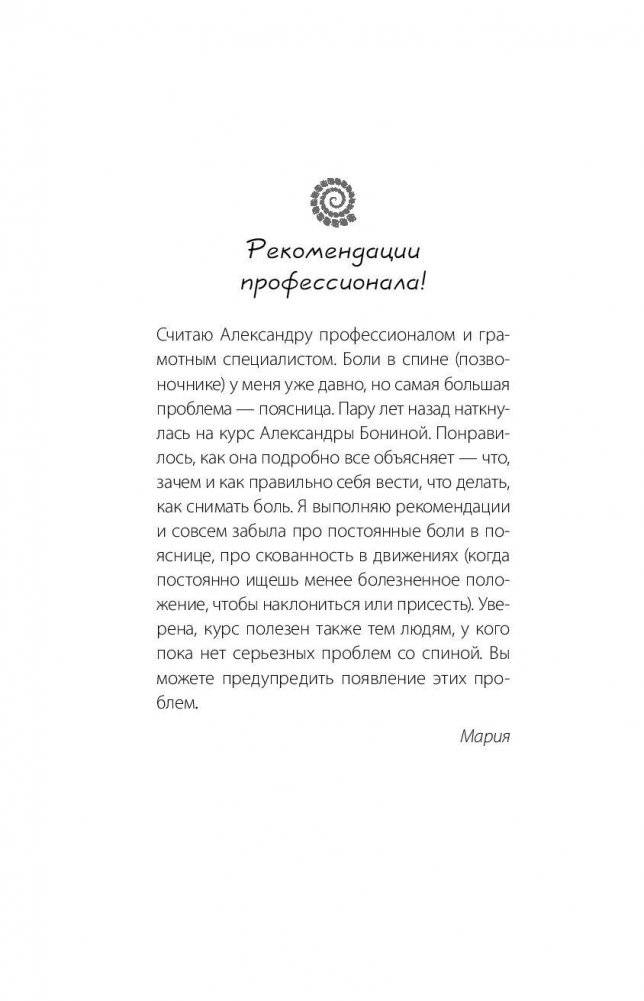 Рекомендации профессионала!

Считаю Александру профессионалом и грамотным специалистом. Боли в спине (позвоночнике) у меня уже давно, но самая большая проблема — поясница. Пару лет назад наткнулась на курс Александры Бониной. Понравилось, как она подробно все объясняет — что, зачем и как правильно себя вести, что делать, как снимать боль. Я выполняю рекомендации и совсем забыла про постоянные боли в пояснице, про скованность в движениях (когда постоянно ищешь менее болезненное положение, чтобы наклониться или присесть). Уверена, курс полезен также тем людям, у кого пока нет серьезных проблем со спиной. Вы можете предупредить появление этих проблем.

Мария